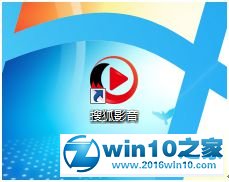 搜狐影音

win10之家
www.2016win10.com